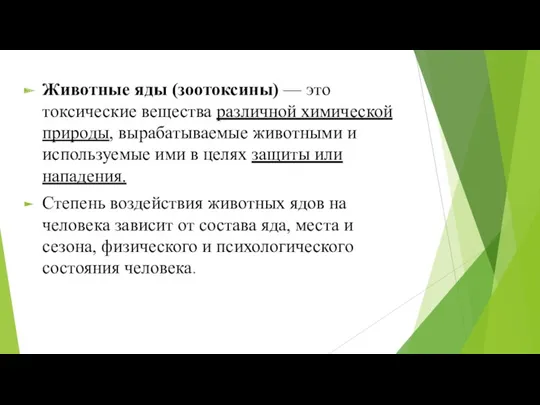 Животные яды (зоотоксины) — это токсические вещества различной химической природы, вырабатываемые животными и используемые ими в целях защиты или нападения.

Степень воздействия животных ядов на человека зависит от состава яда, места и сезона, физического и психологического состояния человека.